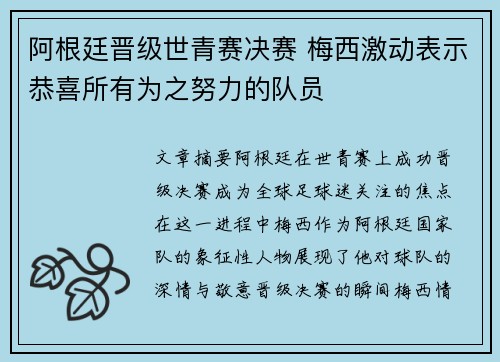 阿根廷晋级世青赛决赛 梅西激动表示恭喜所有为之努力的队员

文章摘要阿根廷在世青赛上成功晋级决赛成为全球足球迷关注的焦点在这一进程中梅西作为阿根廷国家队的象征性人物展现了他对球队的深情与敬意晋级决赛的瞬间梅西情